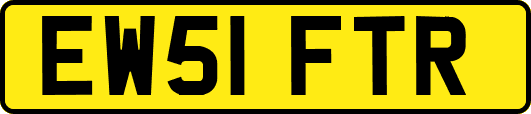 EW51 FTR